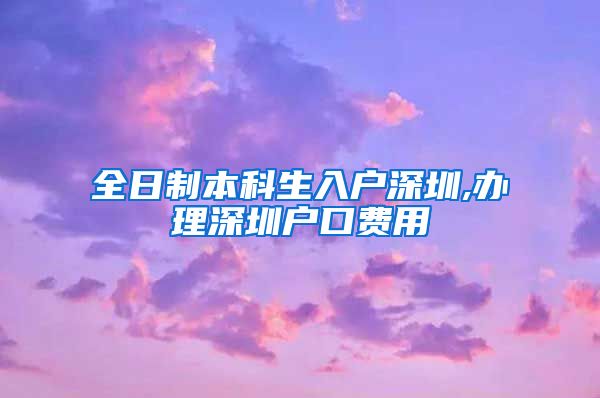 全日制本科生入户深圳,办理深圳户口费用